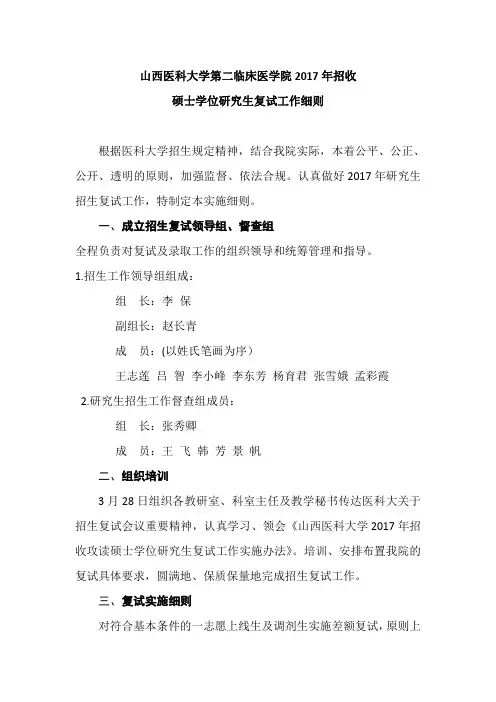 山西医科大学第二临床医学院 2017 年招收

硕士学位研究生复试工作细则

根据医科大学招生规定精神，结合我院实际，本着公平、公正、公开、透明的原则，加强监督、依法合规。认真做好 2017 年研究生招生复试工作，特制定本实施细则。

一、成立招生复试领导组、督查组

全程负责对复试及录取工作的组织领导和统筹管理和指导。

1.招生工作领导组组成：

组　长：李 保

副组长：赵长青

成　员：(以姓氏笔画为序）

王志莲 吕 智 李小峰 李东芳 杨育君 张雪娥 孟彩霞

2.研究生招生工作督查组成员：

组　长：张秀卿

成　员：王 飞 韩 芳 景 帆

二、组织培训

3 月 28 日组织各教研室、科室主任及教学秘书传达医科大关于招生复试会议重要精神，认真学习、领会《山西医科大学 2017 年招收攻读硕士学位研究生复试工作实施办法》。培训、安排布置我院的复试具体要求，圆满地、保质保量地完成招生复试工作。

三、复试实施细则

对符合基本条件的一志愿上线生及调剂生实施差额复试，原则上